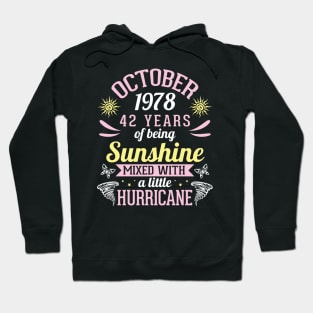 OCTOBER
1978
42 YEARS
of being
Sunshine
MIXED WITH
a little
HURRICANE